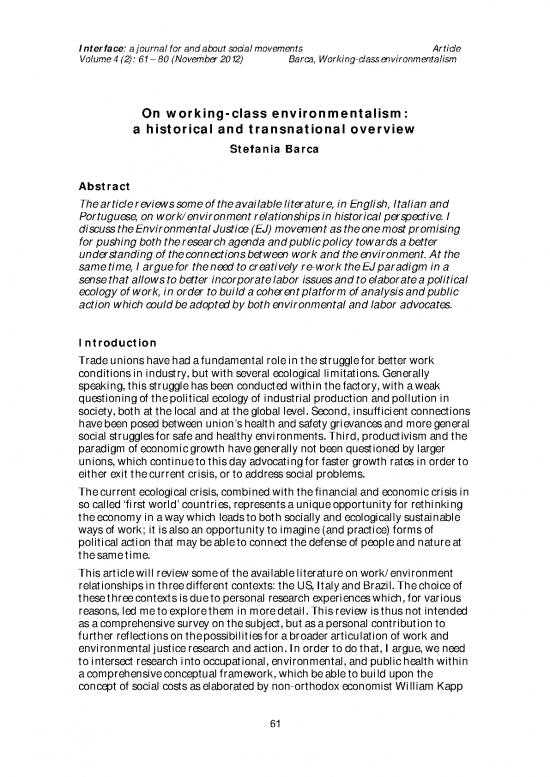 Interface: a journal for and about social movements
Article
Volume 4 (2): 61 – 80 (November 2012)
Barca, Working-class environmentalism

On working-class environmentalism: a historical and transnational overview

Stefania Barca

Abstract

The article reviews some of the available literature, in English, Italian and Portuguese, on work/environment relationships in historical perspective. I discuss the Environmental Justice (EJ) movement as the one most promising for pushing both the research agenda and public policy towards a better understanding of the connections between work and the environment. At the same time, I argue for the need to creatively re-work the EJ paradigm in a sense that allows to better incorporate labor issues and to elaborate a political ecology of work, in order to build a coherent platform of analysis and public action which could be adopted by both environmental and labor advocates.

Introduction

Trade unions have had a fundamental role in the struggle for better work conditions in industry, but with several ecological limitations. Generally speaking, this struggle has been conducted within the factory, with a weak questioning of the political ecology of industrial production and pollution in society, both at the local and at the global level. Second, insufficient connections have been posed between union's health and safety grievances and more general social struggles for safe and healthy environments. Third, productivism and the paradigm of economic growth have generally not been questioned by larger unions, which continue to this day advocating for faster growth rates in order to either exit the current crisis, or to address social problems.

The current ecological crisis, combined with the financial and economic crisis in so called 'first world' countries, represents a unique opportunity for rethinking the economy in a way which leads to both socially and ecologically sustainable ways of work; it is also an opportunity to imagine (and practice) forms of political action that may be able to connect the defense of people and nature at the same time.

This article will review some of the available literature on work/environment relationships in three different contexts: the US, Italy and Brazil. The choice of these three contexts is due to personal research experiences which, for various reasons, led me to explore them in more detail. This review is thus not intended as a comprehensive survey on the subject, but as a personal contribution to further reflections on the possibilities for a broader articulation of work and environmental justice research and action. In order to do that, I argue, we need to intersect research into occupational, environmental, and public health within a comprehensive conceptual framework, which be able to build upon the concept of social costs as elaborated by non-orthodox economist William Kapp

61